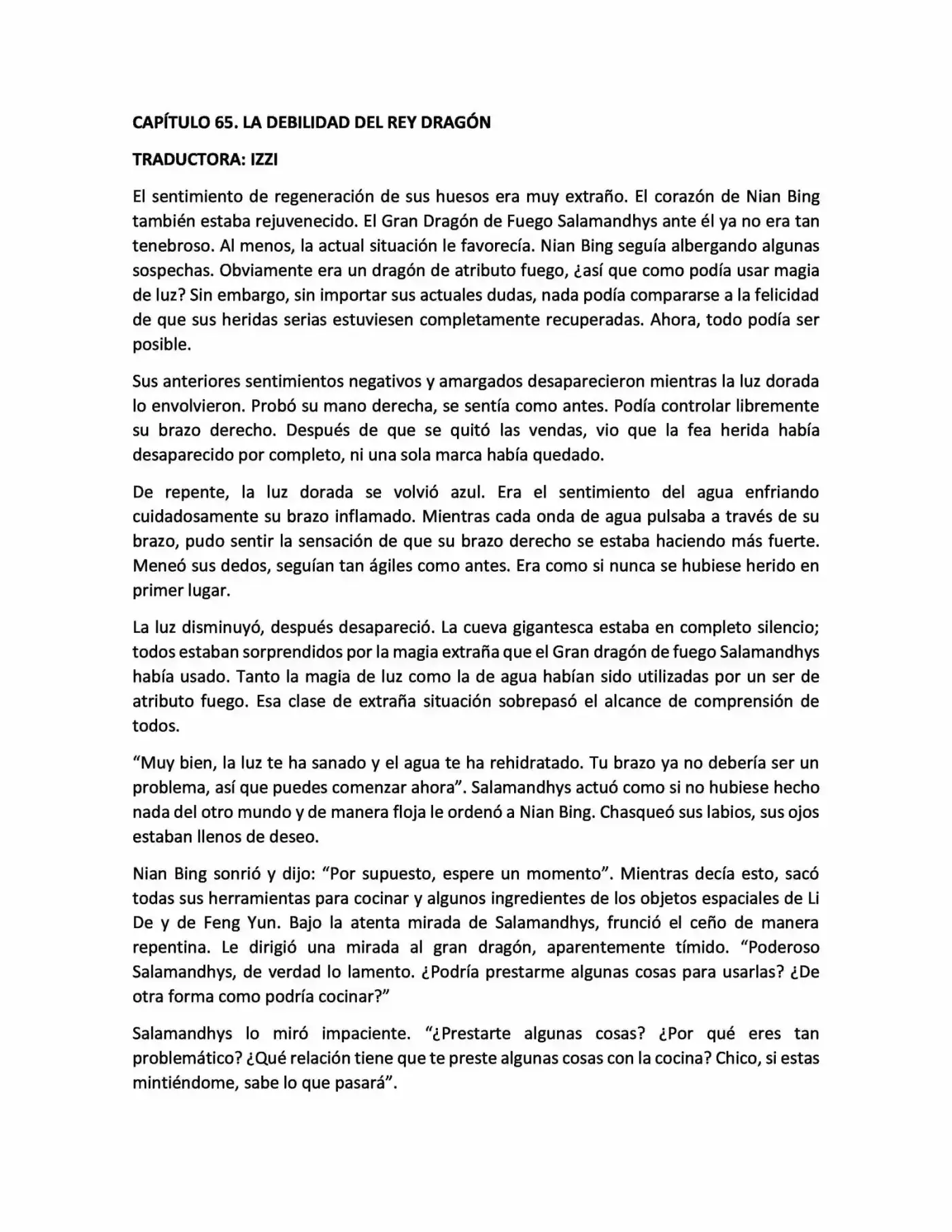 CAPÍTULO 65. LA DEBILIDAD DEL REY DRAGÓN

TRADUCTORA: IZZI

El sentimiento de regeneración de sus huesos era muy extraño. El corazón de Nian Bing también estaba rejuvenecido. El Gran Dragón de Fuego Salamandhys ante él ya no era tan tenebroso. Al menos, la actual situación le favorecía. Nian Bing seguía albergando algunas sospechas. Obviamente era un dragón de atributo fuego, ¿así que como podía usar magia de luz? Sin embargo, sin importar sus actuales dudas, nada podía compararse a la felicidad de que sus heridas serias estuviesen completamente recuperadas. Ahora, todo podía ser posible.

Sus anteriores sentimientos negativos y amargados desaparecieron mientras la luz dorada lo envolvieron. Probó su mano derecha, se sentía como antes. Podía controlar libremente su brazo derecho. Después de que se quitó las vendas, vio que la fea herida había desaparecido por completo, ni una sola marca había quedado.

De repente, la luz dorada se volvió azul. Era el sentimiento del agua enfriando cuidadosamente su brazo inflamado. Mientras cada onda de agua pulsaba a través de su brazo, pudo sentir la sensación de que su brazo derecho se estaba haciendo más fuerte. Meneó sus dedos, seguían tan ágiles como antes. Era como si nunca se hubiese herido en primer lugar.

La luz disminuyó, después desapareció. La cueva gigantesca estaba en completo silencio; todos estaban sorprendidos por la magia extraña que el Gran dragón de fuego Salamandhys había usado. Tanto la magia de luz como la de agua habían sido utilizadas por un ser de atributo fuego. Esa clase de extraña situación sobrepasó el alcance de comprensión de todos.

“Muy bien, la luz te ha sanado y el agua te ha rehidratado. Tu brazo ya no debería ser un problema, así que puedes comenzar ahora”. Salamandhys actuó como si no hubiese hecho nada del otro mundo y de manera floja le ordenó a Nian Bing. Chasqueó sus labios, sus ojos estaban llenos de deseo.

Nian Bing sonrió y dijo: “Por supuesto, espere un momento”. Mientras decía esto, sacó todas sus herramientas para cocinar y algunos ingredientes de los objetos espaciales de Li De y de Feng Yun. Bajo la atenta mirada de Salamandhys, frunció el ceño de manera repentina. Le dirigió una mirada al gran dragón, aparentemente tímido. “Poderoso Salamandhys, de verdad lo lamento. ¿Podría prestarme algunas cosas para usarlas? ¿De otra forma como podría cocinar?”

Salamandhys lo miró impaciente. “¿Prestarte algunas cosas? ¿Por qué eres tan problemático? ¿Qué relación tiene que te preste algunas cosas con la cocina? Chico, si estas mintiéndome, sabe lo que pasará”.